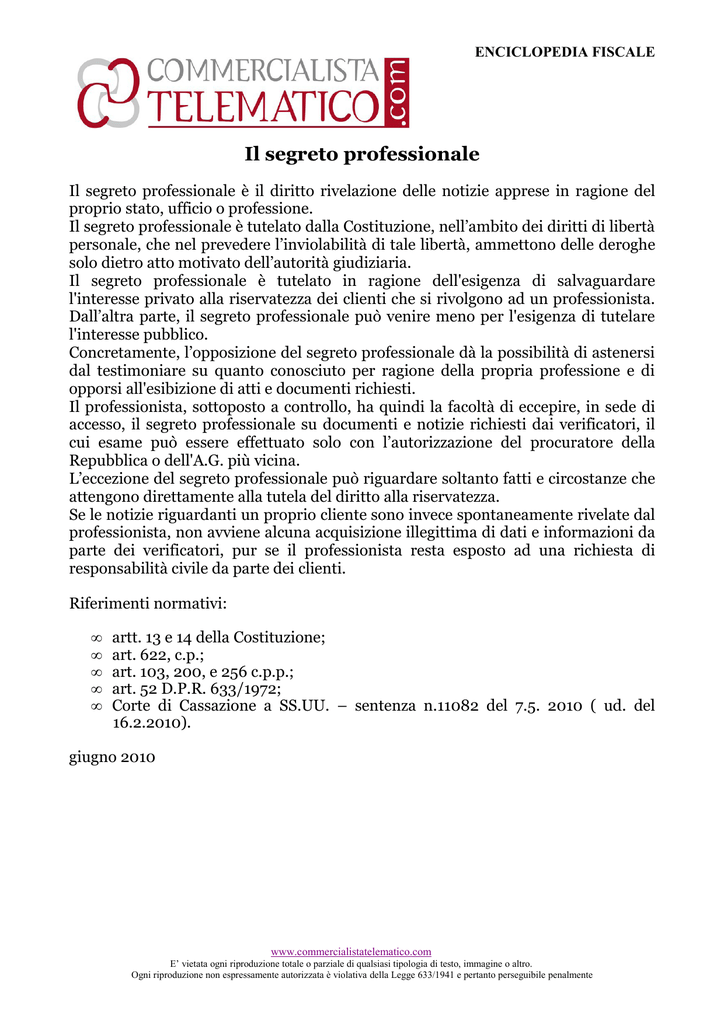 ENCICLOPEDIA FISCALE

COMMERCIALISTA TELEMATICO .com

Il segreto professionale

Il segreto professionale è il diritto rivelazione delle notizie apprese in ragione del proprio stato, ufficio o professione.
Il segreto professionale è tutelato dalla Costituzione, nell'ambito dei diritti di libertà personale, che nel prevedere l'inviolabilità di tale libertà, ammettono delle deroghe solo dietro atto motivato dell'autorità giudiziaria.
Il segreto professionale è tutelato in ragione dell'esigenza di salvaguardare l'interesse privato alla riservatezza dei clienti che si rivolgono ad un professionista. Dall'altra parte, il segreto professionale può venire meno per l'esigenza di tutelare l'interesse pubblico.
Concretamente, l'opposizione del segreto professionale dà la possibilità di astenersi dal testimoniare su quanto conosciuto per ragione della propria professione e di opporsi all'esibizione di atti e documenti richiesti.
Il professionista, sottoposto a controllo, ha quindi la facoltà di eccepire, in sede di accesso, il segreto professionale su documenti e notizie richiesti dai verificatori, il cui esame può essere effettuato solo con l'autorizzazione del procuratore della Repubblica o dell'A.G. più vicina.
L'eccezione del segreto professionale può riguardare soltanto fatti e circostanze che attengono direttamente alla tutela del diritto alla riservatezza.
Se le notizie riguardanti un proprio cliente sono invece spontaneamente rivelate dal professionista, non avviene alcuna acquisizione illegittima di dati e informazioni da parte dei verificatori, pur se il professionista resta esposto ad una richiesta di responsabilità civile da parte dei clienti.

Riferimenti normativi:

∞ artt. 13 e 14 della Costituzione;
∞ art. 622, c.p.;
∞ art. 103, 200, e 256 c.p.p.;
∞ art. 52 D.P.R. 633/1972;
∞ Corte di Cassazione a SS.UU. – sentenza n.11082 del 7.5. 2010 ( ud. del 16.2.2010).

giugno 2010

www.commercialistatelematico.com
E' vietata ogni riproduzione totale o parziale di qualsiasi tipologia di testo, immagine o altro.
Ogni riproduzione non espressamente autorizzata è violativa della Legge 633/1941 e pertanto perseguibile penalmente